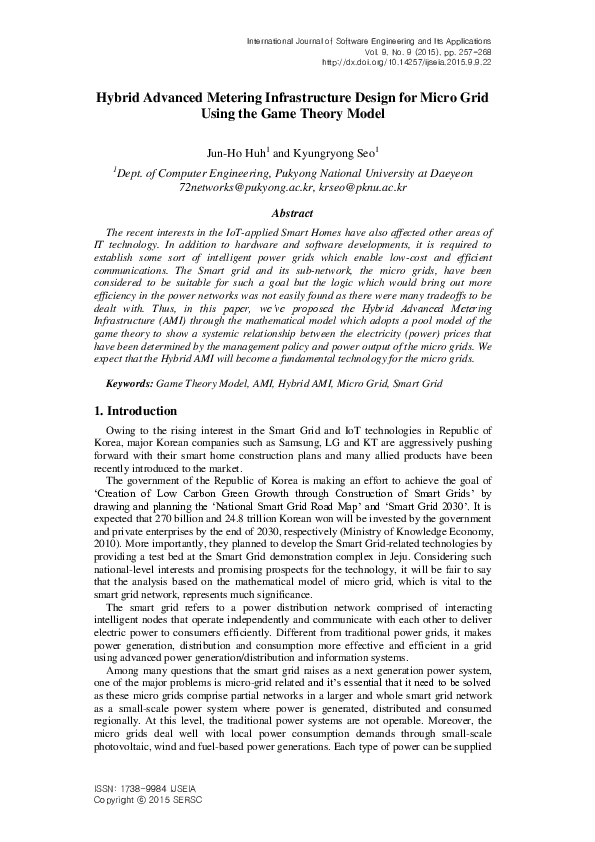 International Journal of Software Engineering and Its Applications
Vol. 9, No. 9 (2015), pp. 257-268
http://dx.doi.org/10.14257/ijseia.2015.9.9.22

Hybrid Advanced Metering Infrastructure Design for Micro Grid Using the Game Theory Model

Jun-Ho Huh$^1$ and Kyungryong Seo$^1$

$^1$Dept. of Computer Engineering, Pukyong National University at Daeyeon
72networks@pukyong.ac.kr, krseo@pknu.ac.kr

Abstract

The recent interests in the IoT-applied Smart Homes have also affected other areas of IT technology. In addition to hardware and software developments, it is required to establish some sort of intelligent power grids which enable low-cost and efficient communications. The Smart grid and its sub-network, the micro grids, have been considered to be suitable for such a goal but the logic which would bring out more efficiency in the power networks was not easily found as there were many tradeoffs to be dealt with. Thus, in this paper, we've proposed the Hybrid Advanced Metering Infrastructure (AMI) through the mathematical model which adopts a pool model of the game theory to show a systemic relationship between the electricity (power) prices that have been determined by the management policy and power output of the micro grids. We expect that the Hybrid AMI will become a fundamental technology for the micro grids.

Keywords: Game Theory Model, AMI, Hybrid AMI, Micro Grid, Smart Grid

1. Introduction

Owing to the rising interest in the Smart Grid and IoT technologies in Republic of Korea, major Korean companies such as Samsung, LG and KT are aggressively pushing forward with their smart home construction plans and many allied products have been recently introduced to the market.

The government of the Republic of Korea is making an effort to achieve the goal of 'Creation of Low Carbon Green Growth through Construction of Smart Grids' by drawing and planning the 'National Smart Grid Road Map' and 'Smart Grid 2030'. It is expected that 270 billion and 24.8 trillion Korean won will be invested by the government and private enterprises by the end of 2030, respectively (Ministry of Knowledge Economy, 2010). More importantly, they planned to develop the Smart Grid-related technologies by providing a test bed at the Smart Grid demonstration complex in Jeju. Considering such national-level interests and promising prospects for the technology, it will be fair to say that the analysis based on the mathematical model of micro grid, which is vital to the smart grid network, represents much significance.

The smart grid refers to a power distribution network comprised of interacting intelligent nodes that operate independently and communicate with each other to deliver electric power to consumers efficiently. Different from traditional power grids, it makes power generation, distribution and consumption more effective and efficient in a grid using advanced power generation/distribution and information systems.

Among many questions that the smart grid raises as a next generation power system, one of the major problems is micro-grid related and it's essential that it need to be solved as these micro grids comprise partial networks in a larger and whole smart grid network as a small-scale power system where power is generated, distributed and consumed regionally. At this level, the traditional power systems are not operable. Moreover, the micro grids deal well with local power consumption demands through small-scale photovoltaic, wind and fuel-based power generations. Each type of power can be supplied

ISSN: 1738-9984 IJSEIA
Copyright © 2015 SERSC